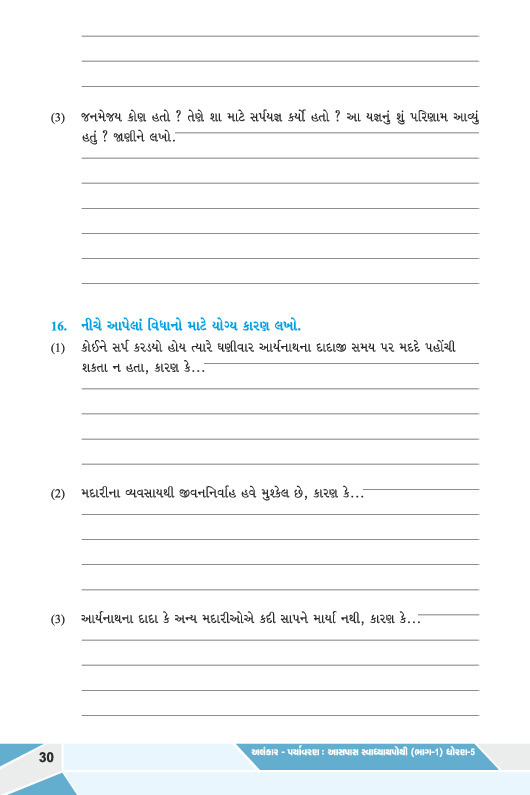 (3) જનમેજય કોણ હતો ? તેણે શા માટે સર્પયજ્ઞ કર્યો હતો ? આ યજ્ઞનું શું પરિણામ આવ્યું હતું ? જાણીને લખો.

16. નીચે આપેલાં વિધાનો માટે યોગ્ય કારણ લખો.

(1) કોઈને સર્પ કરડ્યો હોય ત્યારે ઘણીવાર આર્યનાથના દાદાજી સમય પર મદદે પહોંચી શકતા ન હતા, કારણ કે...

(2) મદારીના વ્યવસાયથી જીવનનિર્વાહ હવે મુશ્કેલ છે, કારણ કે...

(3) આર્યનાથના દાદા કે અન્ય મદારીઓએ કદી સાપને માર્યા નથી, કારણ કે...

30

અલંકાર - પર્યાવરણ : આસપાસ સ્વાધ્યાયપોથી (ભાગ-1) ધોરણ-5